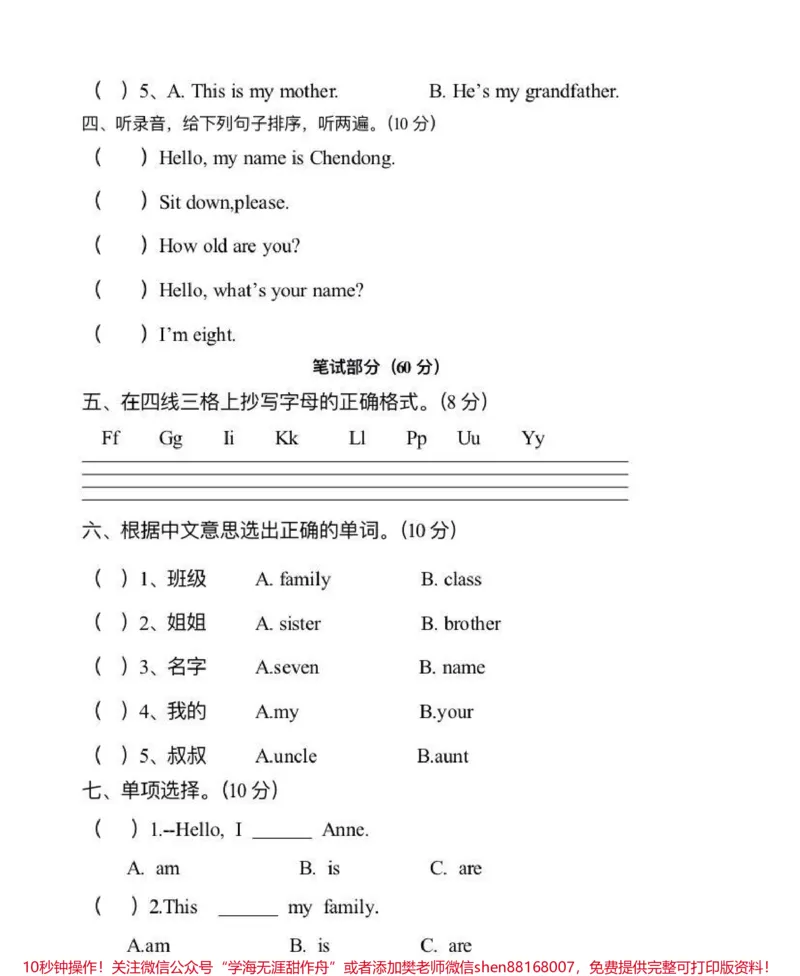 ( ) 5、A. This is my mother.    B. He's my grandfather.

四、听录音，给下列句子排序，听两遍。(10分)

( ) Hello, my name is Chendong.

( ) Sit down,please.

( ) How old are you?

( ) Hello, what's your name?

( ) I'm eight.

笔试部分(60分)

五、在四线三格上抄写字母的正确格式。(8分)

Ff  Gg  Ii  Kk  Ll  Pp  Uu  Yy

六、根据中文意思选出正确的单词。(10分)

( ) 1、班级  A. family  B. class

( ) 2、姐姐  A. sister  B. brother

( ) 3、名字  A.seven  B. name

( ) 4、我的  A.my  B.your

( ) 5、叔叔  A.uncle  B.aunt

七、单项选择。(10分)

( ) 1.--Hello, I ____ Anne.

A. am  B. is  C. are

( ) 2.This ____ my family.

A.am  B. is  C. are

10秒钟操作！关注微信公众号“学海无涯甜作舟”或者添加樊老师微信shen88168007，免费提供完整可打印版资料！